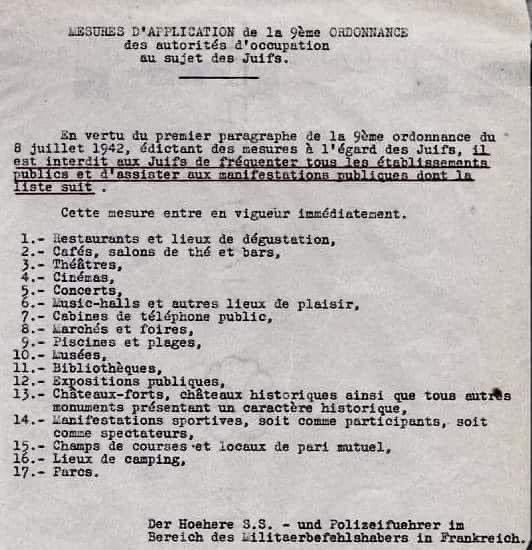 MESURES D'APPLICATION de la 9ème ORDONNANCE des autorités d'occupation au sujet des Juifs.

En vertu du premier paragraphe de la 9ème ordonnance du 8 juillet 1942, édictant des mesures à l'égard des Juifs, il est interdit aux Juifs de fréquenter tous les établissements publics et d'assister aux manifestations publiques dont la liste suit .

Cette mesure entre en vigueur immédiatement.

1.- Restaurants et lieux de dégustation,
2.- Cafés, salons de thé et bars,
3.- Théâtres,
4.- Cinémas,
5.- Concerts,
6.- Music-halls et autres lieux de plaisir,
7.- Cabines de téléphone public,
8.- Marchés et foires,
9.- Piscines et plages,
10.- Musées,
11.- Bibliothèques,
12.- Expositions publiques,
13.- Châteaux-forts, châteaux historiques ainsi que tous autres monuments présentant un caractère historique,
14.- Manifestations sportives, soit comme participants, soit comme spectateurs,
15.- Champs de courses et locaux de pari mutuel,
16.- Lieux de camping,
17.- Parcs.

Der Hoehere S.S. - und Polizeifuehrer im Bereich des Militaerbefehlshabers in Frankreich.